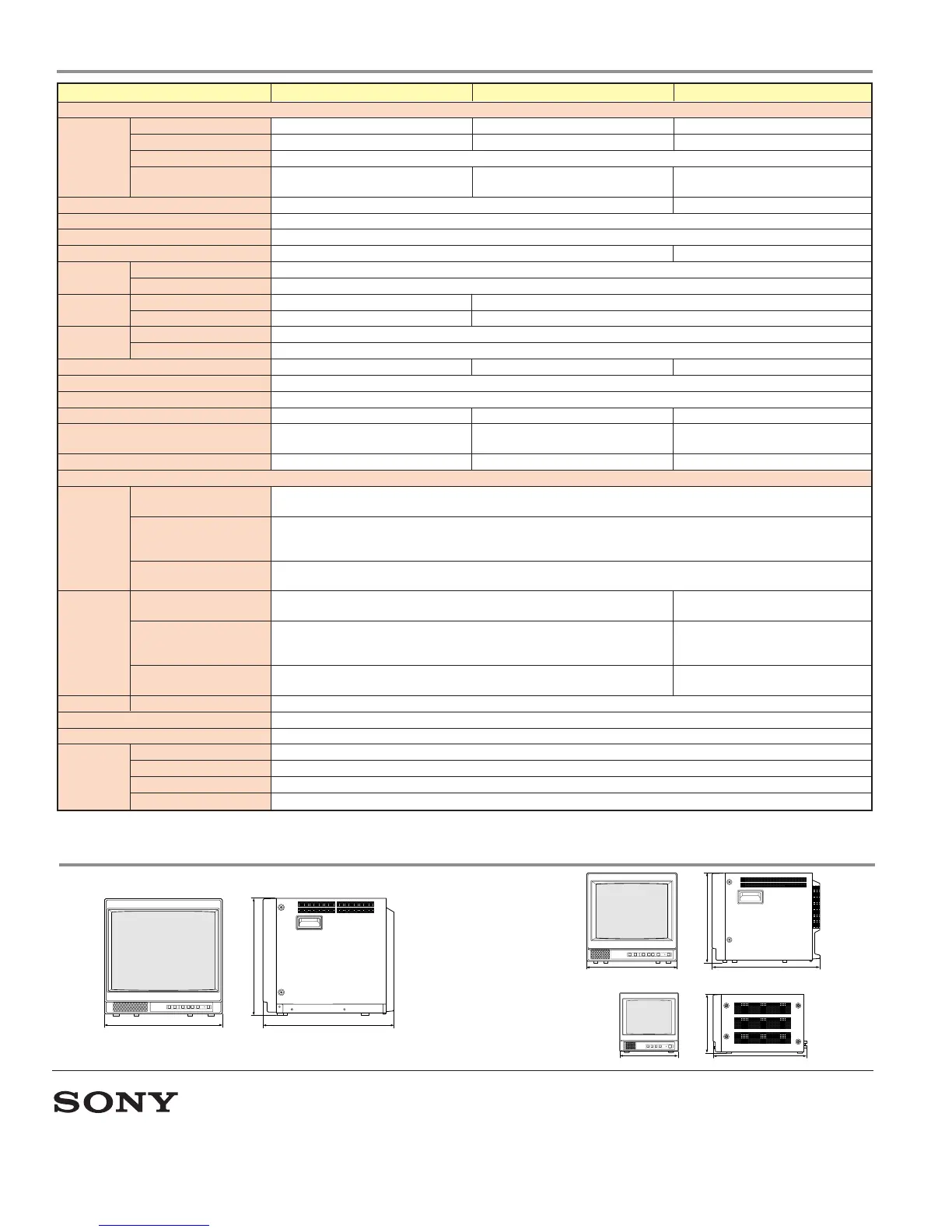 SONY